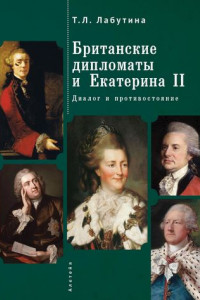 Т.Л. Лабутина

Британские дипломаты и Екатерина II

Диалог и противостояние

Алетейя